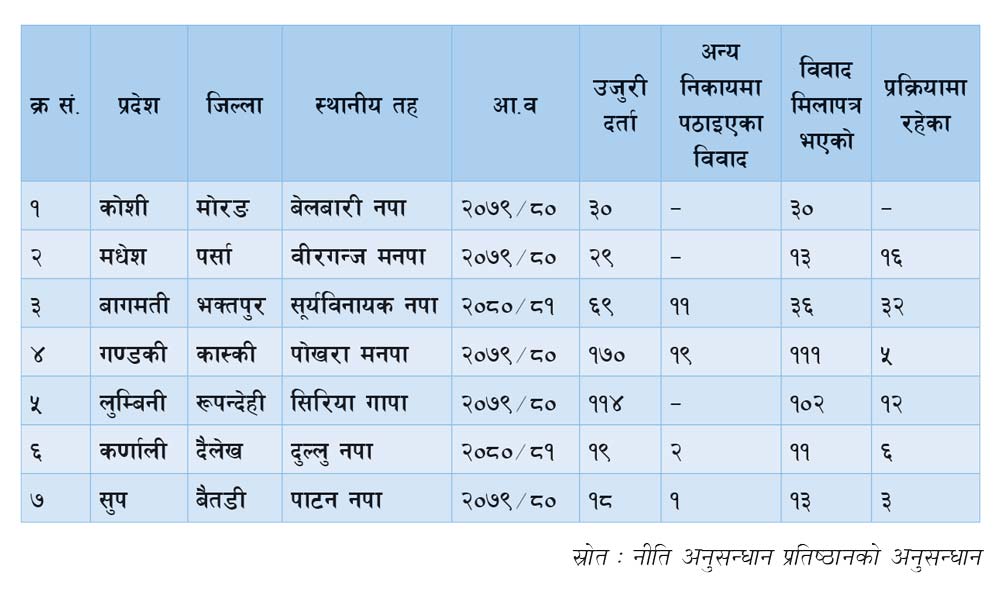 | क्र सं. | प्रदेश | जिल्ला | स्थानीय तह | आ.व | उजुरी दर्ता | अन्य निकायमा पठाइएका विवाद | विवाद मिलापत्र भएको | प्रक्रियामा रहेका |
|---|---|---|---|---|---|---|---|---|
| १ | कोशी | मोरङ | बेलबारी नपा | २०७९/८० | ३० | – | ३० | – |
| २ | मधेश | पर्सा | वीरगन्ज मनपा | २०७९/८० | २९ | – | १३ | १६ |
| ३ | बागमती | भक्तपुर | सूर्यविनायक नपा | २०८०/८१ | ६९ | ११ | ३६ | ३२ |
| ४ | गण्डकी | कास्की | पोखरा मनपा | २०७९/८० | १७० | १९ | १११ | ५ |
| ५ | लुम्बिनी | रूपन्देही | सिरिया गापा | २०७९/८० | ११४ | – | १०२ | १२ |
| ६ | कर्णाली | दैलेख | दुल्लु नपा | २०८०/८१ | १९ | २ | ११ | ६ |
| ७ | सुप | बैतडी | पाटन नपा | २०७९/८० | १८ | १ | १३ | ३ |

स्रोत : नीति अनुसन्धान प्रतिष्ठानको अनुसन्धान